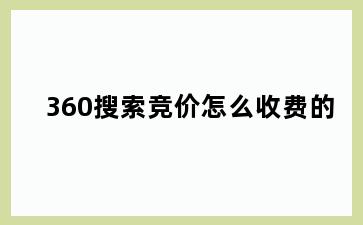 360搜索竞价怎么收费的